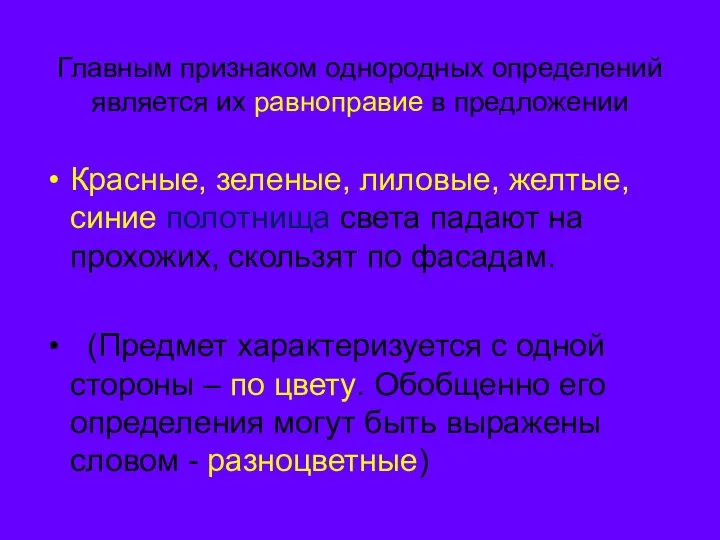 Главным признаком однородных определений является их равноправие в предложении

• Красные, зеленые, лиловые, желтые, синие полотнища света падают на прохожих, скользят по фасадам.

• (Предмет характеризуется с одной стороны – по цвету. Обобщенно его определения могут быть выражены словом - разноцветные)